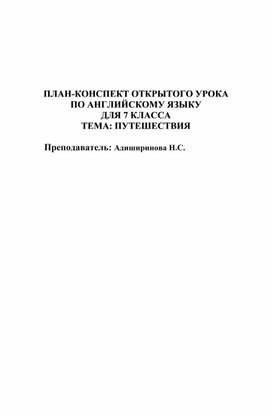 ПЛАН-КОНСПЕКТ ОТКРЫТОГО УРОКА
ПО АНГЛИЙСКОМУ ЯЗЫКУ
ДЛЯ 7 КЛАССА
ТЕМА: ПУТЕШЕСТВИЯ

Преподаватель: Адиширинова Н.С.